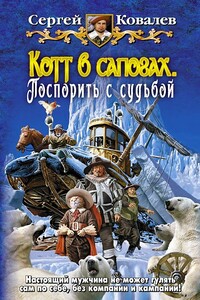 Сергей Ковалев

Котт в сапогах. Поспорить с судьбой

Настоящий мужчина не может гулять сам по себе, без компании и кампании!